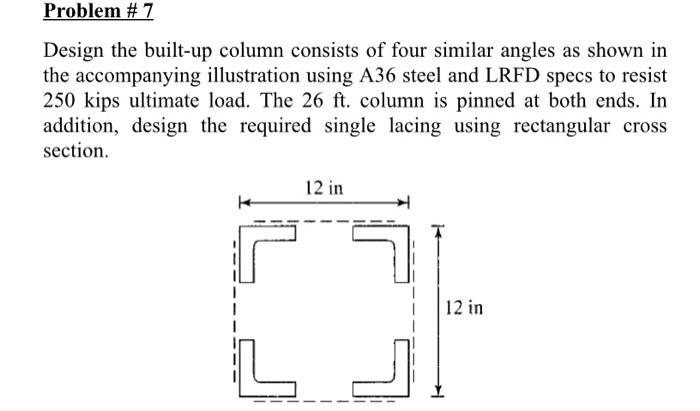 Problem # 7

Design the built-up column consists of four similar angles as shown in the accompanying illustration using A36 steel and LRFD specs to resist 250 kips ultimate load. The 26 ft. column is pinned at both ends. In addition, design the required single lacing using rectangular cross section.

12 in

12 in